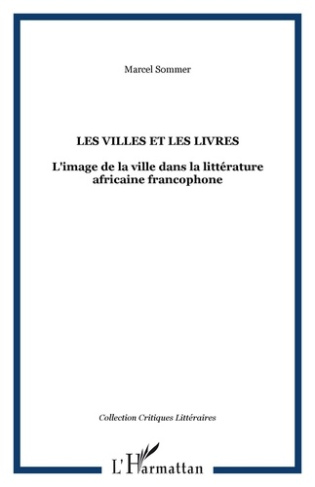 Marcel Sommer

LES VILLES ET LES LIVRES

L'image de la ville dans la littérature africaine francophone

Collection Critiques Littéraires

L'Harmattan